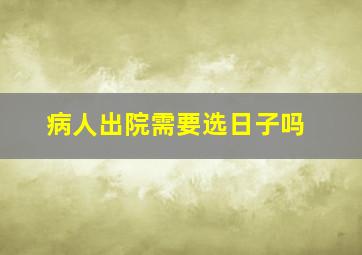 病人出院需要选日子吗